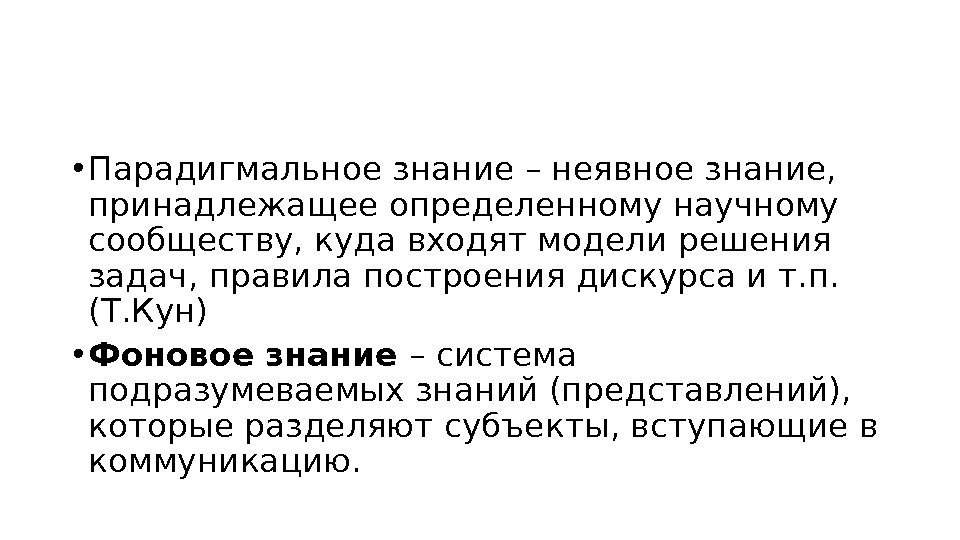 • Парадигмальное знание – неявное знание, принадлежащее определенному научному сообществу, куда входят модели решения задач, правила построения дискурса и т.п. (Т.Кун)

• Фоновое знание – система подразумеваемых знаний (представлений), которые разделяют субъекты, вступающие в коммуникацию.